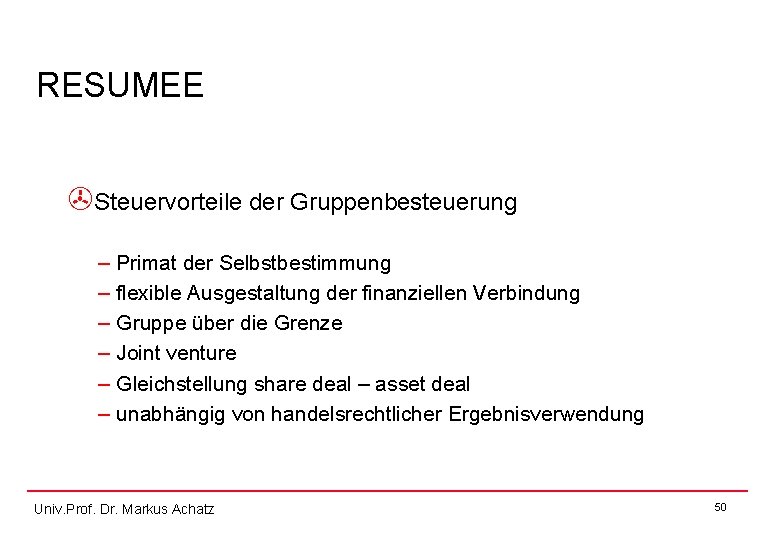 RESUMEE

Steuervorteile der Gruppenbesteuerung

– Primat der Selbstbestimmung
– flexible Ausgestaltung der finanziellen Verbindung
– Gruppe über die Grenze
– Joint venture
– Gleichstellung share deal – asset deal
– unabhängig von handelsrechtlicher Ergebnisverwendung

Univ.Prof. Dr. Markus Achatz

50